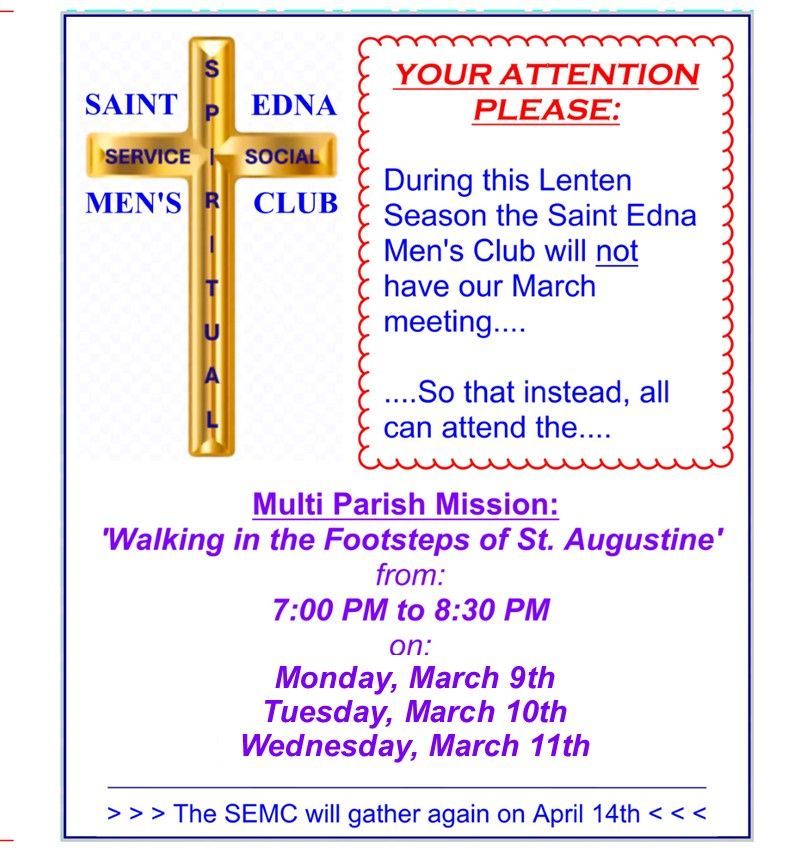 SAINT EDNA
SERVICE SOCIAL
MEN'S CLUB
SPIRITUAL

YOUR ATTENTION PLEASE:

During this Lenten Season the Saint Edna Men's Club will not have our March meeting....

....So that instead, all can attend the....

Multi Parish Mission:
'Walking in the Footsteps of St. Augustine'
from:
7:00 PM to 8:30 PM
on:
Monday, March 9th
Tuesday, March 10th
Wednesday, March 11th

> > > The SEMC will gather again on April 14th < < <